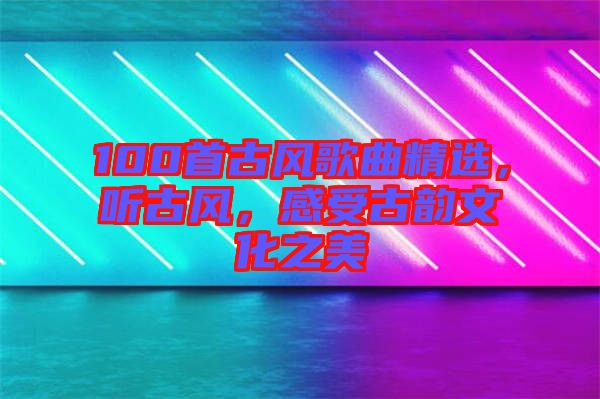 100首古风歌曲精选，听古风，感受古韵文化之美